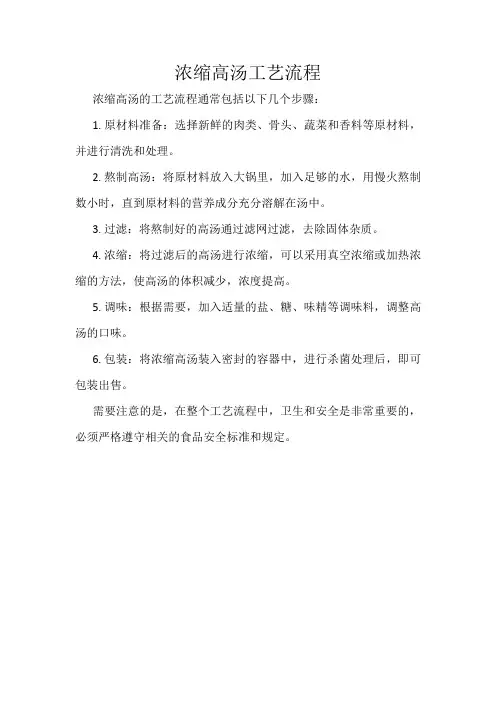 浓缩高汤工艺流程

浓缩高汤的工艺流程通常包括以下几个步骤：

1. 原材料准备：选择新鲜的肉类、骨头、蔬菜和香料等原材料，并进行清洗和处理。

2. 熬制高汤：将原材料放入大锅里，加入足够的水，用慢火熬制数小时，直到原材料的营养成分充分溶解在汤中。

3. 过滤：将熬制好的高汤通过滤网过滤，去除固体杂质。

4. 浓缩：将过滤后的高汤进行浓缩，可以采用真空浓缩或加热浓缩的方法，使高汤的体积减少，浓度提高。

5. 调味：根据需要，加入适量的盐、糖、味精等调味料，调整高汤的口味。

6. 包装：将浓缩高汤装入密封的容器中，进行杀菌处理后，即可包装出售。

需要注意的是，在整个工艺流程中，卫生和安全是非常重要的，必须严格遵守相关的食品安全标准和规定。